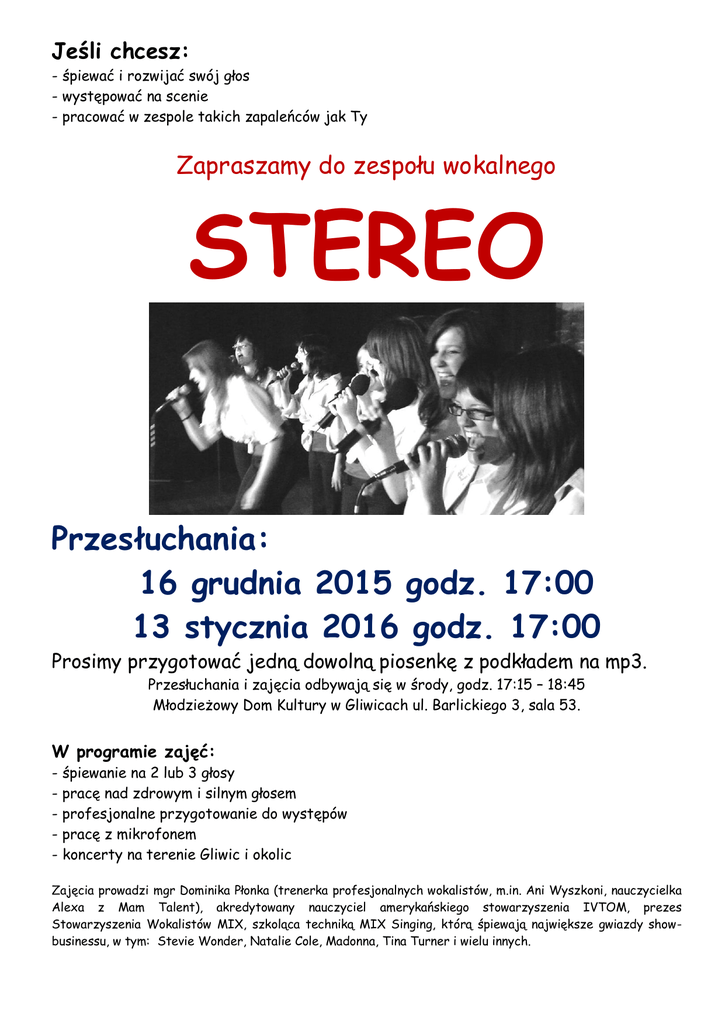 Jeśli chcesz:
- śpiewać i rozwijać swój głos
- występować na scenie
- pracować w zespole takich zapaleńców jak Ty

Zapraszamy do zespołu wokalnego

STEREO

Przesłuchania:

16 grudnia 2015 godz. 17:00

13 stycznia 2016 godz. 17:00

Prosimy przygotować jedną dowolną piosenkę z podkładem na mp3.

Przesłuchania i zajęcia odbywają się w środy, godz. 17:15 – 18:45
Młodzieżowy Dom Kultury w Gliwicach ul. Barlickiego 3, sala 53.

W programie zajęć:
- śpiewanie na 2 lub 3 głosy
- pracę nad zdrowym i silnym głosem
- profesjonalne przygotowanie do występów
- pracę z mikrofonem
- koncerty na terenie Gliwic i okolic

Zajęcia prowadzi mgr Dominika Płonka (trenerka profesjonalnych wokalistów, m.in. Ani Wyszkoni, nauczycielka Alexa z Mam Talent), akredytowany nauczyciel amerykańskiego stowarzyszenia IVTOM, prezes Stowarzyszenia Wokalistów MIX, szkoląca techniką MIX Singing, którą śpiewają największe gwiazdy show-businessu, w tym: Stevie Wonder, Natalie Cole, Madonna, Tina Turner i wielu innych.